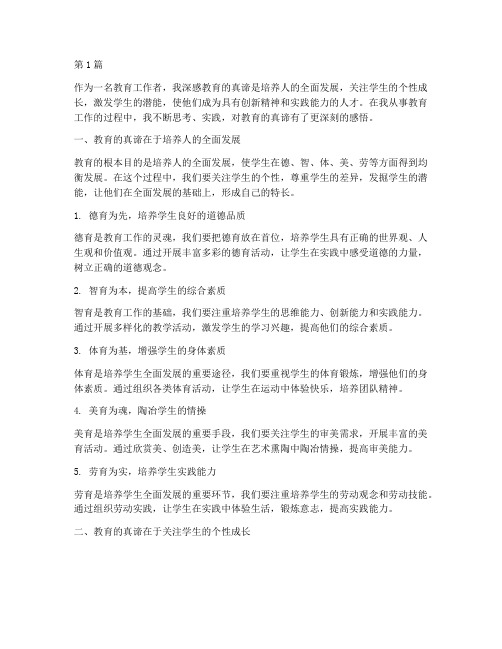 第1篇

作为一名教育工作者，我深感教育的真谛是培养人的全面发展，关注学生的个性成长，激发学生的潜能，使他们成为具有创新精神和实践能力的人才。在我从事教育工作的过程中，我不断思考、实践，对教育的真谛有了更深刻的感悟。

一、教育的真谛在于培养人的全面发展

教育的根本目的是培养人的全面发展，使学生在德、智、体、美、劳等方面得到均衡发展。在这个过程中，我们要关注学生的个性，尊重学生的差异，发掘学生的潜能，让他们在全面发展的基础上，形成自己的特长。

1. 德育为先，培养学生良好的道德品质

德育是教育工作的灵魂，我们要把德育放在首位，培养学生具有正确的世界观、人生观和价值观。通过开展丰富多彩的德育活动，让学生在实践中感受道德的力量，树立正确的道德观念。

2. 智育为本，提高学生的综合素质

智育是教育工作的基础，我们要注重培养学生的思维能力、创新能力和实践能力。通过开展多样化的教学活动，激发学生的学习兴趣，提高他们的综合素质。

3. 体育为基，增强学生的身体素质

体育是培养学生全面发展的重要途径，我们要重视学生的体育锻炼，增强他们的身体素质。通过组织各类体育活动，让学生在运动中体验快乐，培养团队精神。

4. 美育为魂，陶冶学生的情操

美育是培养学生全面发展的重要手段，我们要关注学生的审美需求，开展丰富的美育活动。通过欣赏美、创造美，让学生在艺术熏陶中陶冶情操，提高审美能力。

5. 劳育为实，培养学生实践能力

劳育是培养学生全面发展的重要环节，我们要注重培养学生的劳动观念和劳动技能。通过组织劳动实践，让学生在实践中体验生活，锻炼意志，提高实践能力。

二、教育的真谛在于关注学生的个性成长